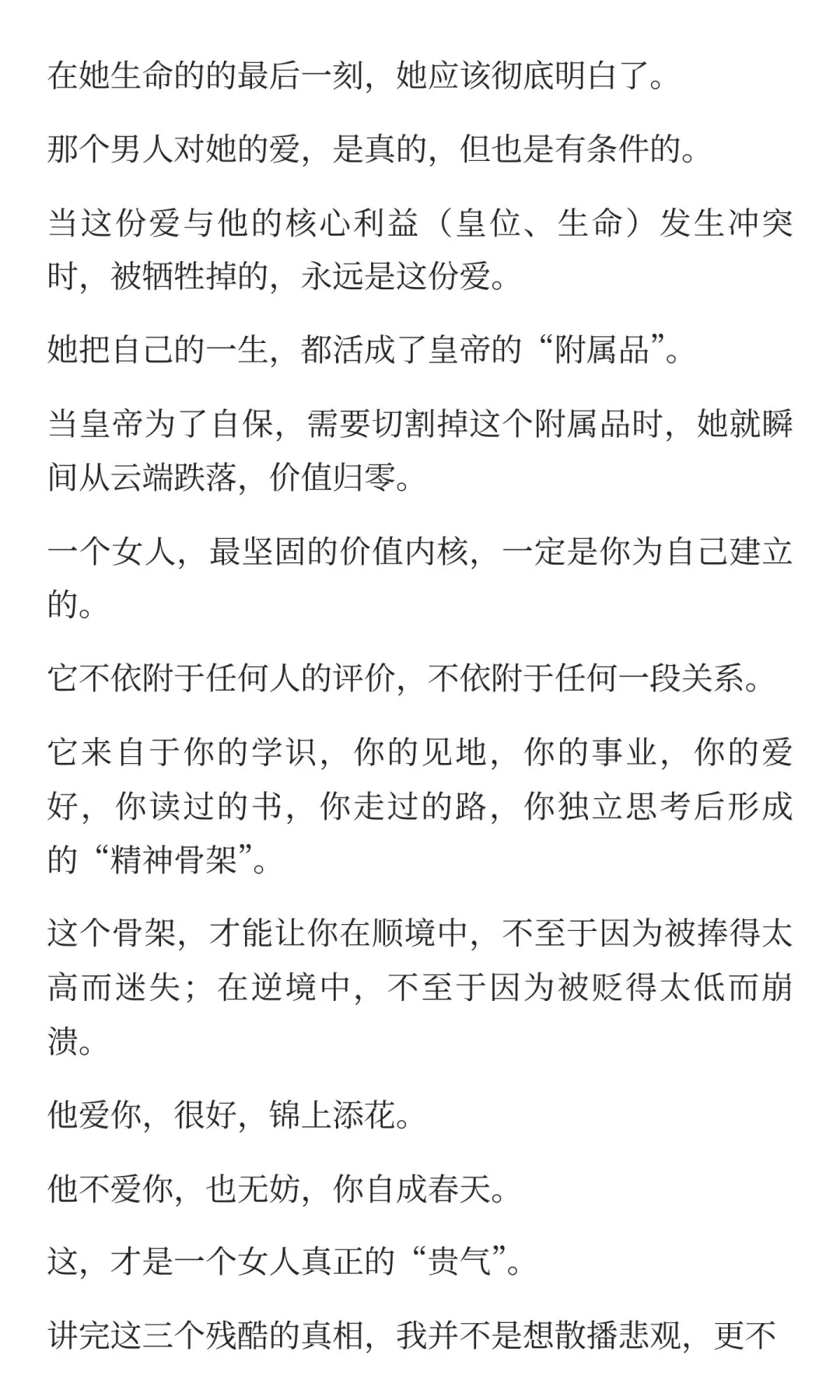 在她生命的的最后一刻，她应该彻底明白了。

那个男人对她的爱，是真的，但也是有条件的。

当这份爱与他的核心利益（皇位、生命）发生冲突时，被牺牲掉的，永远是这份爱。

她把自己的一生，都活成了皇帝的“附属品”。

当皇帝为了自保，需要切割掉这个附属品时，她就瞬间从云端跌落，价值归零。

一个女人，最坚固的价值内核，一定是你为自己建立的。

它不依附于任何人的评价，不依附于任何一段关系。

它来自于你的学识，你的见地，你的事业，你的爱好，你读过的书，你走过的路，你独立思考后形成的“精神骨架”。

这个骨架，才能让你在顺境中，不至于因为被捧得太高而迷失；在逆境中，不至于因为被贬得太低而崩溃。

他爱你，很好，锦上添花。

他不爱你，也无妨，你自成春天。

这，才是一个女人真正的“贵气”。

讲完这三个残酷的真相，我并不是想散播悲观，更不